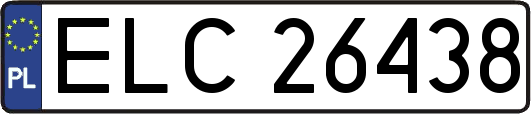 PL

ELC 26438